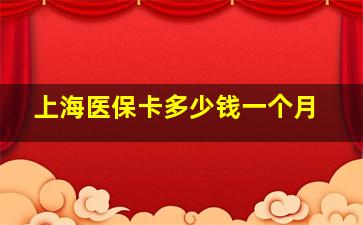 上海医保卡多少钱一个月